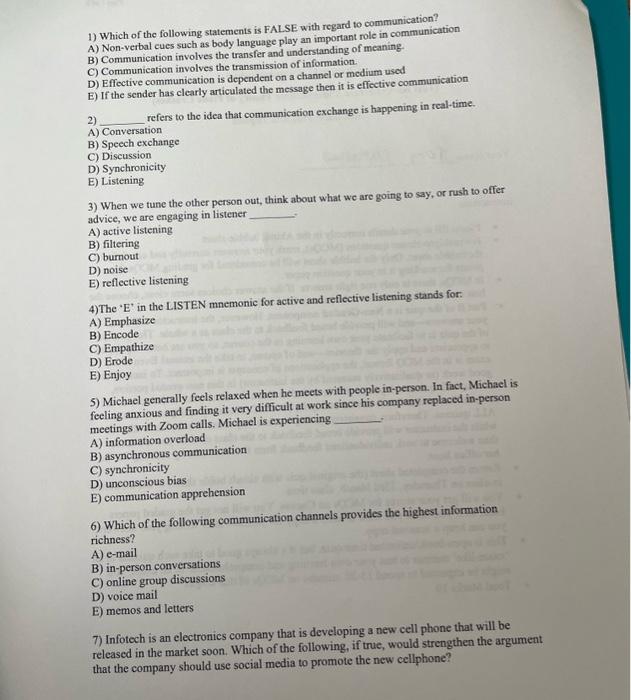 1) Which of the following statements is FALSE with regard to communication?
A) Non-verbal cues such as body language play an important role in communication
B) Communication involves the transfer and understanding of meaning.
C) Communication involves the transmission of information.
D) Effective communication is dependent on a channel or medium used
E) If the sender has clearly articulated the message then it is effective communication

2) ________ refers to the idea that communication exchange is happening in real-time.
A) Conversation
B) Speech exchange
C) Discussion
D) Synchronicity
E) Listening

3) When we tune the other person out, think about what we are going to say, or rush to offer advice, we are engaging in listener ________.
A) active listening
B) filtering
C) burnout
D) noise
E) reflective listening

4)The 'E' in the LISTEN mnemonic for active and reflective listening stands for:
A) Emphasize
B) Encode
C) Empathize
D) Erode
E) Enjoy

5) Michael generally feels relaxed when he meets with people in-person. In fact, Michael is feeling anxious and finding it very difficult at work since his company replaced in-person meetings with Zoom calls. Michael is experiencing ________.
A) information overload
B) asynchronous communication
C) synchronicity
D) unconscious bias
E) communication apprehension

6) Which of the following communication channels provides the highest information richness?
A) e-mail
B) in-person conversations
C) online group discussions
D) voice mail
E) memos and letters

7) Infotech is an electronics company that is developing a new cell phone that will be released in the market soon. Which of the following, if true, would strengthen the argument that the company should use social media to promote the new cellphone?